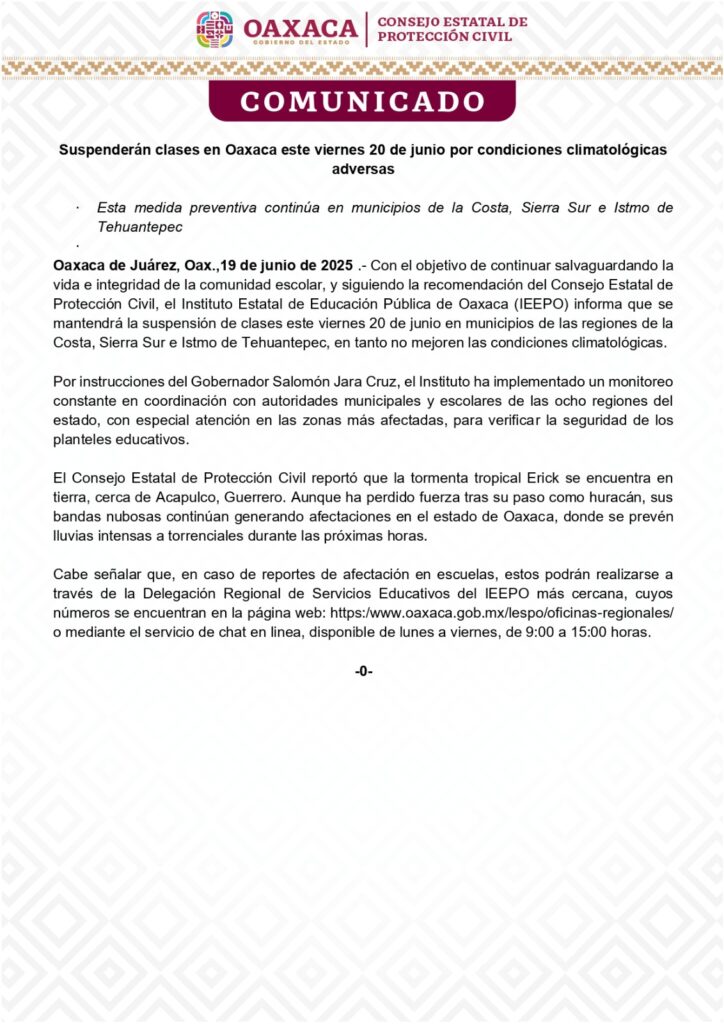 OAXACA
GOBIERNO DEL ESTADO
CONSEJO ESTATAL DE PROTECCIÓN CIVIL

COMUNICADO

Suspenderán clases en Oaxaca este viernes 20 de junio por condiciones climatológicas adversas

· Esta medida preventiva continúa en municipios de la Costa, Sierra Sur e Istmo de Tehuantepec
·

Oaxaca de Juárez, Oax.,19 de junio de 2025 .- Con el objetivo de continuar salvaguardando la vida e integridad de la comunidad escolar, y siguiendo la recomendación del Consejo Estatal de Protección Civil, el Instituto Estatal de Educación Pública de Oaxaca (IEEPO) informa que se mantendrá la suspensión de clases este viernes 20 de junio en municipios de las regiones de la Costa, Sierra Sur e Istmo de Tehuantepec, en tanto no mejoren las condiciones climatológicas.

Por instrucciones del Gobernador Salomón Jara Cruz, el Instituto ha implementado un monitoreo constante en coordinación con autoridades municipales y escolares de las ocho regiones del estado, con especial atención en las zonas más afectadas, para verificar la seguridad de los planteles educativos.

El Consejo Estatal de Protección Civil reportó que la tormenta tropical Erick se encuentra en tierra, cerca de Acapulco, Guerrero. Aunque ha perdido fuerza tras su paso como huracán, sus bandas nubosas continúan generando afectaciones en el estado de Oaxaca, donde se prevén lluvias intensas a torrenciales durante las próximas horas.

Cabe señalar que, en caso de reportes de afectación en escuelas, estos podrán realizarse a través de la Delegación Regional de Servicios Educativos del IEEPO más cercana, cuyos números se encuentran en la página web: https:/www.oaxaca.gob.mx/Iespo/oficinas-regionales/ o mediante el servicio de chat en linea, disponible de lunes a viernes, de 9:00 a 15:00 horas.

-0-